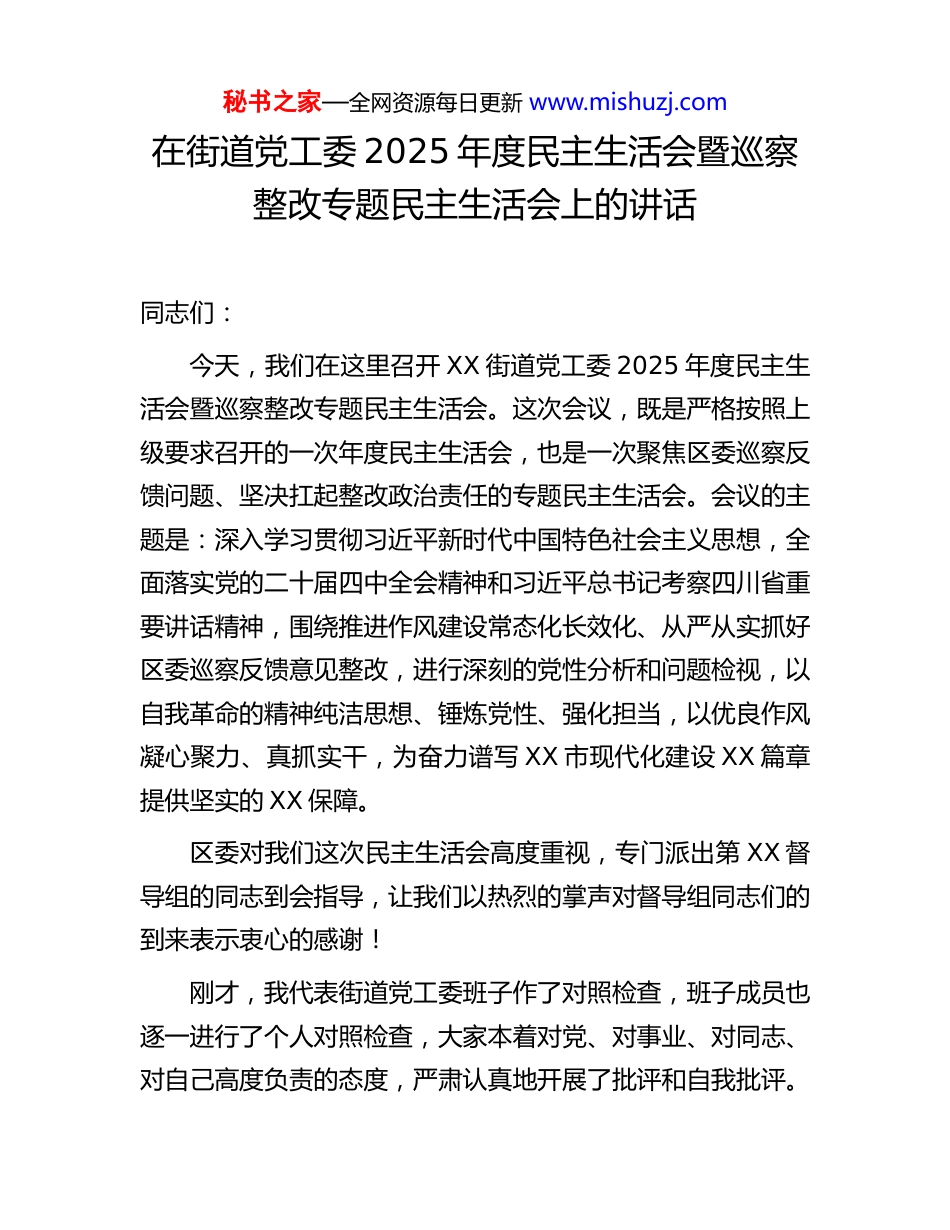 秘书之家—全网资源每日更新 www.mishuzj.com

在街道党工委 2025 年度民主生活会暨巡察整改专题民主生活会上的讲话

同志们：

今天，我们在这里召开 XX 街道党工委 2025 年度民主生活会暨巡察整改专题民主生活会。这次会议，既是严格按照上级要求召开的一次年度民主生活会，也是一次聚焦区委巡察反馈问题、坚决扛起整改政治责任的专题民主生活会。会议的主题是：深入学习贯彻习近平新时代中国特色社会主义思想，全面落实党的二十届四中全会精神和习近平总书记考察四川省重要讲话精神，围绕推进作风建设常态化长效化、从严从实抓好区委巡察反馈意见整改，进行深刻的党性分析和问题检视，以自我革命的精神纯洁思想、锤炼党性、强化担当，以优良作风凝心聚力、真抓实干，为奋力谱写 XX 市现代化建设 XX 篇章提供坚实的 XX 保障。

区委对我们这次民主生活会高度重视，专门派出第 XX 督导组的同志到会指导，让我们以热烈的掌声对督导组同志们的到来表示衷心的感谢！

刚才，我代表街道党工委班子作了对照检查，班子成员也逐一进行了个人对照检查，大家本着对党、对事业、对同志、对自己高度负责的态度，严肃认真地开展了批评和自我批评。